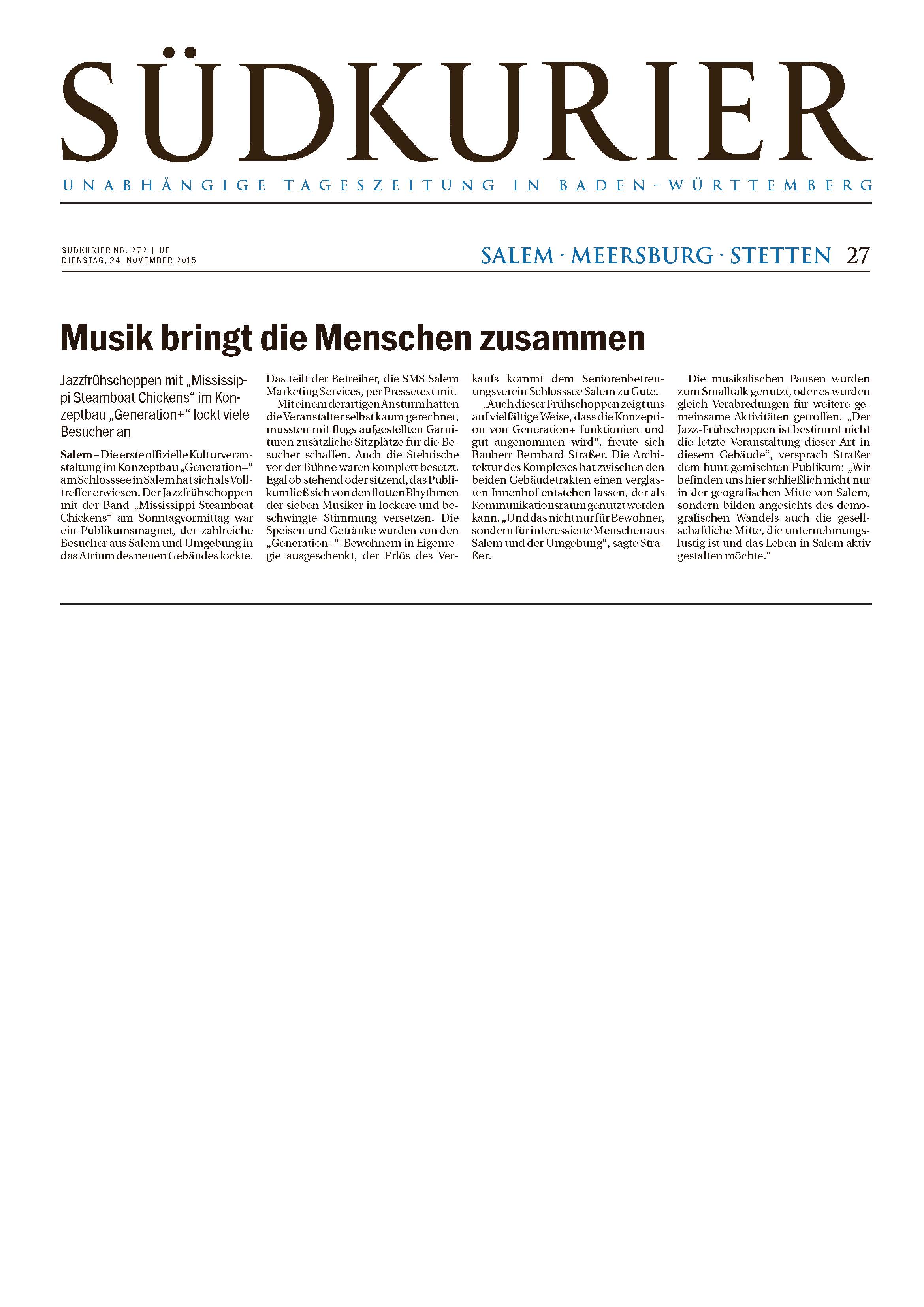 SÜDKURIER

UNABHÄNGIGE TAGESZEITUNG IN BADEN-WÜRTTEMBERG

SÜDKURIER NR. 272 | UE
DIENSTAG, 24. NOVEMBER 2015

SALEM · MEERSBURG · STETTEN 27

Musik bringt die Menschen zusammen

Jazzfrühschoppen mit „Mississippi Steamboat Chickens“ im Konzeptbau „Generation+“ lockt viele Besucher an

Salem – Die erste offizielle Kulturveranstaltung im Konzeptbau „Generation+“ am Schlosssee in Salem hat sich als Volltreffer erwiesen. Der Jazzfrühschoppen mit der Band „Mississippi Steamboat Chickens“ am Sonntagvormittag war ein Publikumsmagnet, der zahlreiche Besucher aus Salem und Umgebung in das Atrium des neuen Gebäudes lockte. Das teilt der Betreiber, die SMS Salem Marketing Services, per Pressetext mit.

Mit einem derartigen Ansturm hatten die Veranstalter selbst kaum gerechnet, mussten mit flugs aufgestellten Garnituren zusätzliche Sitzplätze für die Besucher schaffen. Auch die Stehtische vor der Bühne waren komplett besetzt. Egal ob stehend oder sitzend, das Publikum ließ sich von den flotten Rhythmen der sieben Musiker in lockere und beschwingte Stimmung versetzen. Die Speisen und Getränke wurden von den „Generation+“-Bewohnern in Eigenregie ausgeschenkt, der Erlös des Verkaufs kommt dem Seniorenbetreuungsverein Schlosssee Salem zu Gute.

„Auch dieser Frühschoppen zeigt uns auf vielfältige Weise, dass die Konzeption von Generation+ funktioniert und gut angenommen wird“, freute sich Bauherr Bernhard Straßer. Die Architektur des Komplexes hat zwischen den beiden Gebäudetrakten einen verglasten Innenhof entstehen lassen, der als Kommunikationsraum genutzt werden kann. „Und das nicht nur für Bewohner, sondern für interessierte Menschen aus Salem und der Umgebung“, sagte Straßer.

Die musikalischen Pausen wurden zum Smalltalk genutzt, oder es wurden gleich Verabredungen für weitere gemeinsame Aktivitäten getroffen. „Der Jazz-Frühschoppen ist bestimmt nicht die letzte Veranstaltung dieser Art in diesem Gebäude“, versprach Straßer dem bunt gemischten Publikum: „Wir befinden uns hier schließlich nicht nur in der geografischen Mitte von Salem, sondern bilden angesichts des demografischen Wandels auch die gesellschaftliche Mitte, die unternehmungslustig ist und das Leben in Salem aktiv gestalten möchte.“